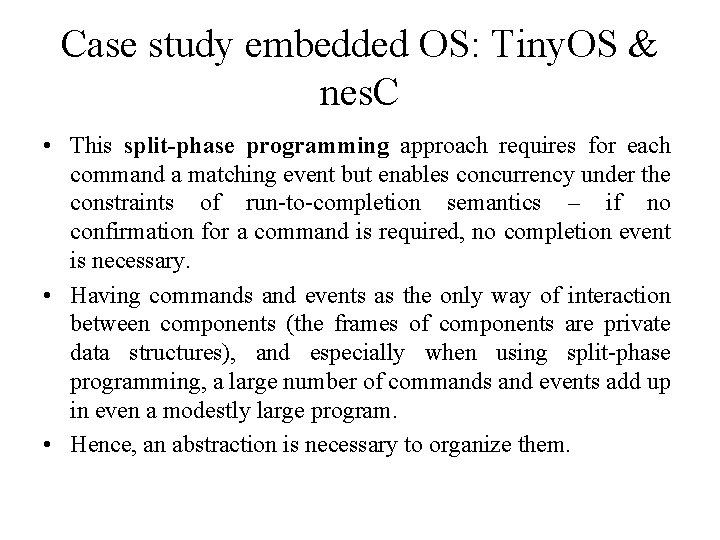 Case study embedded OS: TinyOS & nesC

• This split-phase programming approach requires for each command a matching event but enables concurrency under the constraints of run-to-completion semantics – if no confirmation for a command is required, no completion event is necessary.

• Having commands and events as the only way of interaction between components (the frames of components are private data structures), and especially when using split-phase programming, a large number of commands and events add up in even a modestly large program.

• Hence, an abstraction is necessary to organize them.